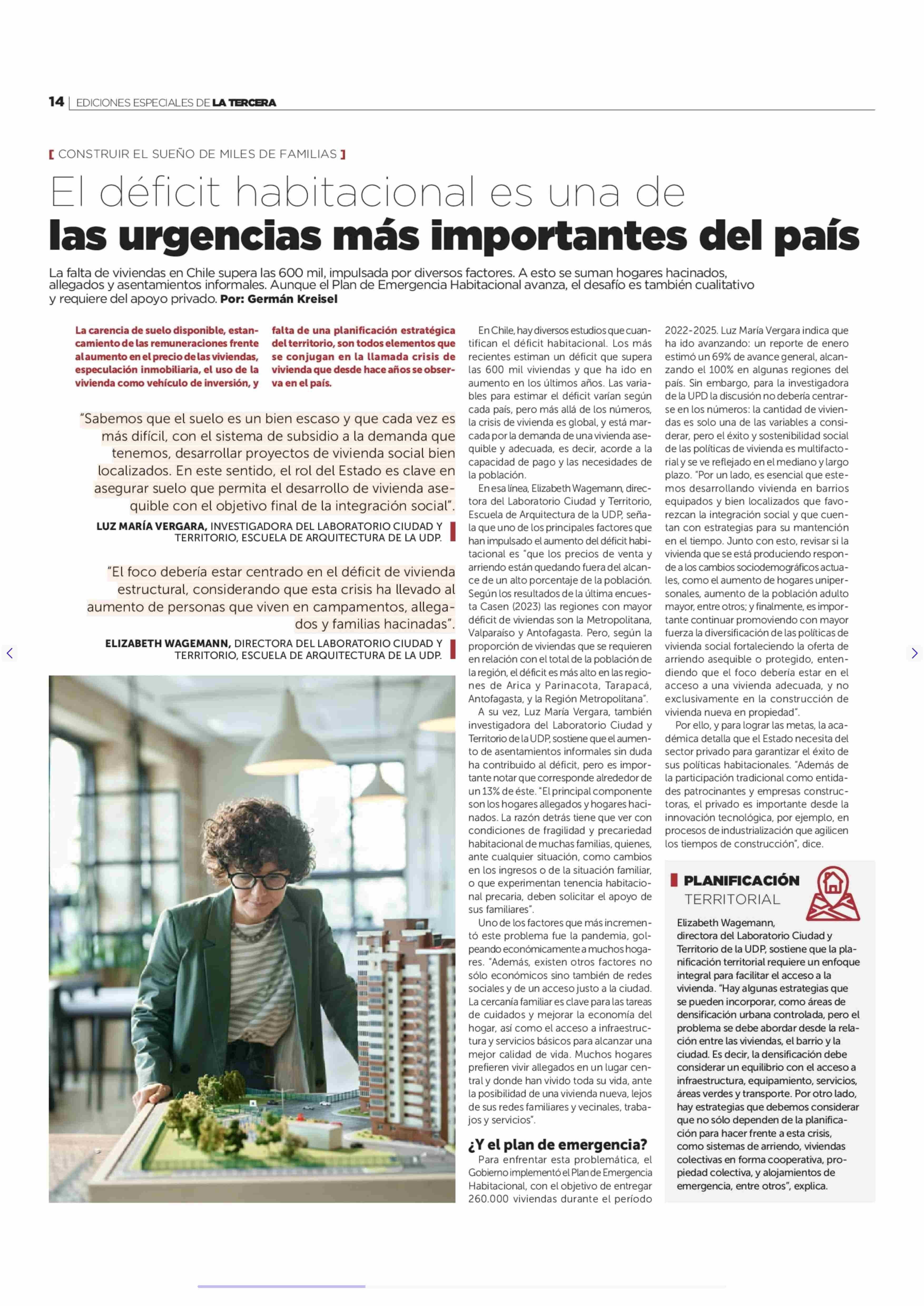 14 | EDICIONES ESPECIALES DE LA TERCERA

[ CONSTRUIR EL SUEÑO DE MILES DE FAMILIAS ]

El déficit habitacional es una de las urgencias más importantes del país

La falta de viviendas en Chile supera las 600 mil, impulsada por diversos factores. A esto se suman hogares hacinados, allegados y asentamientos informales. Aunque el Plan de Emergencia Habitacional avanza, el desafío es también cualitativo y requiere del apoyo privado. Por: Germán Kreisel

La carencia de suelo disponible, estancamiento de las remuneraciones frente al aumento en el precio de las viviendas, especulación inmobiliaria, el uso de la vivienda como vehículo de inversión, y falta de una planificación estratégica del territorio, son todos elementos que se conjugan en la llamada crisis de vivienda que desde hace años se observa en el país.

"Sabemos que el suelo es un bien escaso y que cada vez es más difícil, con el sistema de subsidio a la demanda que tenemos, desarrollar proyectos de vivienda social bien localizados. En este sentido, el rol del Estado es clave en asegurar suelo que permita el desarrollo de vivienda asequible con el objetivo final de la integración social".

LUZ MARÍA VERGARA, INVESTIGADORA DEL LABORATORIO CIUDAD Y TERRITORIO, ESCUELA DE ARQUITECTURA DE LA UDP.

"El foco debería estar centrado en el déficit de vivienda estructural, considerando que esta crisis ha llevado al aumento de personas que viven en campamentos, allegados y familias hacinadas".

ELIZABETH WAGEMANN, DIRECTORA DEL LABORATORIO CIUDAD Y TERRITORIO, ESCUELA DE ARQUITECTURA DE LA UDP.

En Chile, hay diversos estudios que cuantifican el déficit habitacional. Los más recientes estiman un déficit que supera las 600 mil viviendas y que ha ido en aumento en los últimos años. Las variables para estimar el déficit varían según cada país, pero más allá de los números, la crisis de vivienda es global, y está marcada por la demanda de una vivienda asequible y adecuada, es decir, acorde a la capacidad de pago y las necesidades de la población.

En esa línea, Elizabeth Wagemann, directora del Laboratorio Ciudad y Territorio, Escuela de Arquitectura de la UDP, señala que uno de los principales factores que han impulsado el aumento del déficit habitacional es "que los precios de venta y arriendo están quedando fuera del alcance de un alto porcentaje de la población. Según los resultados de la última encuesta Casen (2023) las regiones con mayor déficit de viviendas son la Metropolitana, Valparaíso y Antofagasta. Pero, según la proporción de viviendas que se requieren en relación con el total de la población de la región, el déficit es más alto en las regiones de Arica y Parinacota, Tarapacá, Antofagasta, y la Región Metropolitana".

A su vez, Luz María Vergara, también investigadora del Laboratorio Ciudad y Territorio de la UDP, sostiene que el aumento de asentamientos informales sin duda ha contribuido al déficit, pero es importante notar que corresponde alrededor de un 13% de éste. "El principal componente son los hogares allegados y hogares hacinados. La razón detrás tiene que ver con condiciones de fragilidad y precariedad habitacional de muchas familias, quienes, ante cualquier situación, como cambios en los ingresos o de la situación familiar, o que experimentan tenencia habitacional precaria, deben solicitar el apoyo de sus familiares".

Uno de los factores que más incrementó este problema fue la pandemia, golpeando económicamente a muchos hogares. "Además, existen otros factores no sólo económicos sino también de redes sociales y de un acceso justo a la ciudad. La cercanía familiar es clave para las tareas de cuidados y mejorar la economía del hogar, así como el acceso a infraestructura y servicios básicos para alcanzar una mejor calidad de vida. Muchos hogares prefieren vivir allegados en un lugar central y donde han vivido toda su vida, ante la posibilidad de una vivienda nueva, lejos de sus redes familiares y vecinales, trabajos y servicios".

¿Y el plan de emergencia?

Para enfrentar esta problemática, el Gobierno implementó el Plan de Emergencia Habitacional, con el objetivo de entregar 260.000 viviendas durante el período 2022-2025. Luz María Vergara indica que ha ido avanzando: un reporte de enero estimó un 69% de avance general, alcanzando el 100% en algunas regiones del país. Sin embargo, para la investigadora de la UPD la discusión no debería centrarse en los números: la cantidad de viviendas es solo una de las variables a considerar, pero el éxito y sostenibilidad social de las políticas de vivienda es multifactorial y se ve reflejado en el mediano y largo plazo. "Por un lado, es esencial que estemos desarrollando vivienda en barrios equipados y bien localizados que favorezcan la integración social y que cuentan con estrategias para su mantención en el tiempo. Junto con esto, revisar si la vivienda que se está produciendo responde a los cambios sociodemográficos actuales, como el aumento de hogares unipersonales, aumento de la población adulto mayor, entre otros; y finalmente, es importante continuar promoviendo con mayor fuerza la diversificación de las políticas de vivienda social fortaleciendo la oferta de arriendo asequible o protegido, entendiendo que el foco debería estar en el acceso a una vivienda adecuada, y no exclusivamente en la construcción de vivienda nueva en propiedad".

Por ello, y para lograr las metas, la académica detalla que el Estado necesita del sector privado para garantizar el éxito de sus políticas habitacionales. "Además de la participación tradicional como entidades patrocinantes y empresas constructoras, el privado es importante desde la innovación tecnológica, por ejemplo, en procesos de industrialización que agilicen los tiempos de construcción", dice.

PLANIFICACIÓN TERRITORIAL

Elizabeth Wagemann, directora del Laboratorio Ciudad y Territorio de la UDP, sostiene que la planificación territorial requiere un enfoque integral para facilitar el acceso a la vivienda. "Hay algunas estrategias que se pueden incorporar, como áreas de densificación urbana controlada, pero el problema se debe abordar desde la relación entre las viviendas, el barrio y la ciudad. Es decir, la densificación debe considerar un equilibrio con el acceso a infraestructura, equipamiento, servicios, áreas verdes y transporte. Por otro lado, hay estrategias que debemos considerar que no sólo dependen de la planificación para hacer frente a esta crisis, como sistemas de arriendo, viviendas colectivas en forma cooperativa, propiedad colectiva, y alojamientos de emergencia, entre otros", explica.